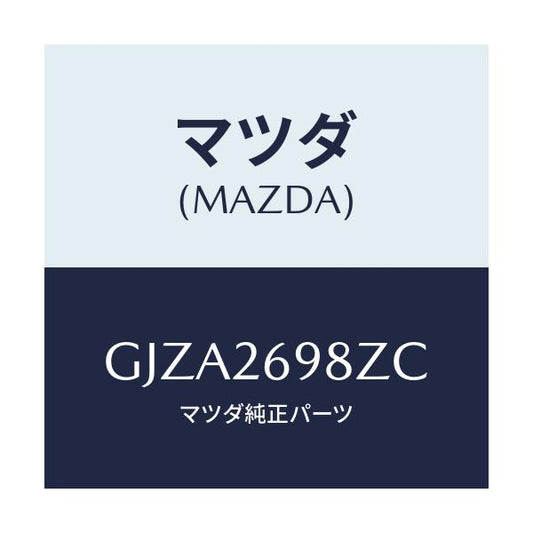 マツダ
(MAZDA)

GJZA2698ZC
マツダ純正パーツ